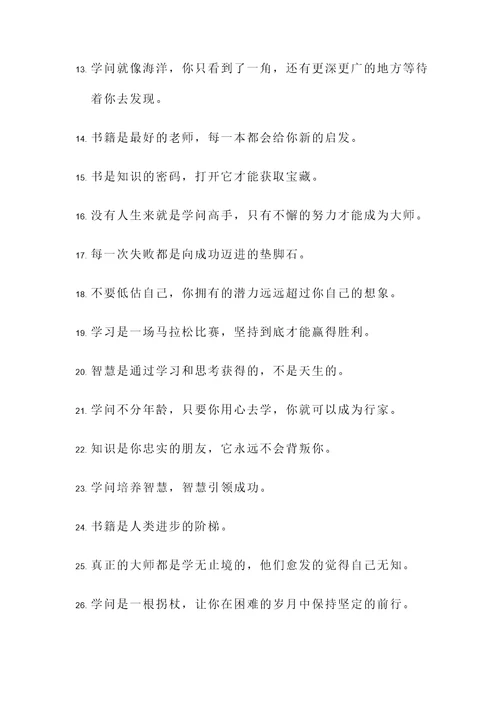 13. 学问就像海洋，你只看到了一角，还有更深更广的地方等待着你去发现。

14. 书籍是最好的老师，每一本都会给你新的启发。

15. 书是知识的密码，打开它才能获取宝藏。

16. 没有人生来就是学问高手，只有不懈的努力才能成为大师。

17. 每一次失败都是向成功迈进的垫脚石。

18. 不要低估自己，你拥有的潜力远远超过你自己的想象。

19. 学习是一场马拉松比赛，坚持到底才能赢得胜利。

20. 智慧是通过学习和思考获得的，不是天生的。

21. 学问不分年龄，只要你用心去学，你就可以成为行家。

22. 知识是你忠实的朋友，它永远不会背叛你。

23. 学问培养智慧，智慧引领成功。

24. 书籍是人类进步的阶梯。

25. 真正的大师都是学无止境的，他们愈发的觉得自己无知。

26. 学问是一根拐杖，让你在困难的岁月中保持坚定的前行。